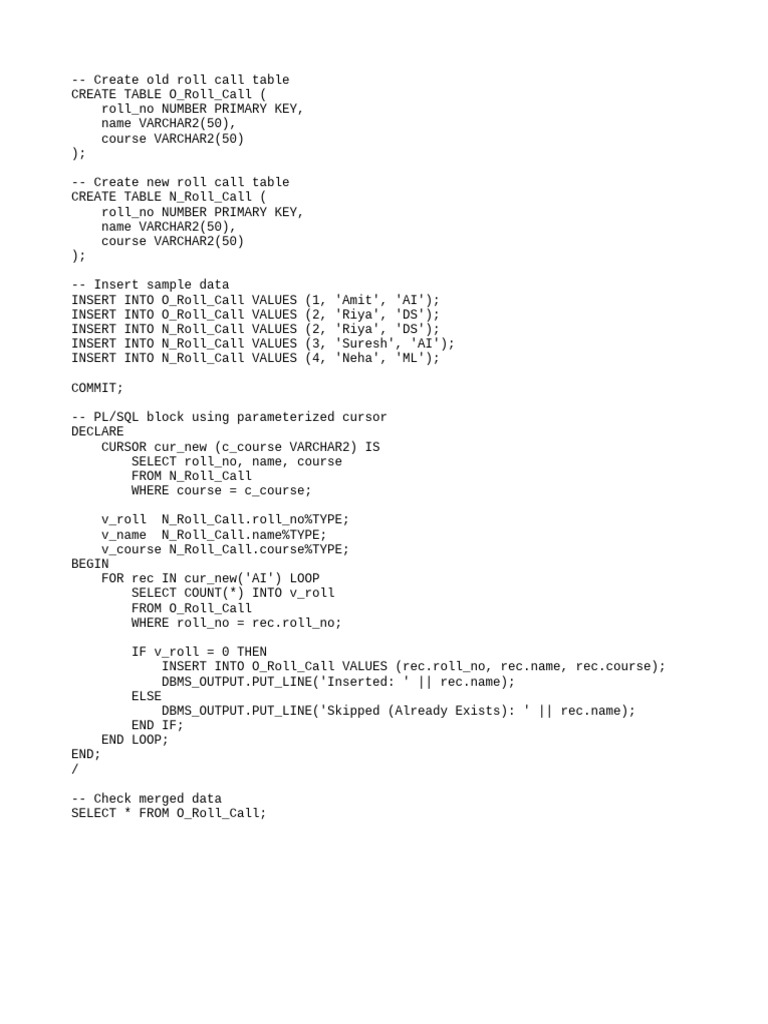 -- Create old roll call table
CREATE TABLE O_Roll_Call (
    roll_no NUMBER PRIMARY KEY,
    name VARCHAR2(50),
    course VARCHAR2(50)
);

-- Create new roll call table
CREATE TABLE N_Roll_Call (
    roll_no NUMBER PRIMARY KEY,
    name VARCHAR2(50),
    course VARCHAR2(50)
);

-- Insert sample data
INSERT INTO O_Roll_Call VALUES (1, 'Amit', 'AI');
INSERT INTO O_Roll_Call VALUES (2, 'Riya', 'DS');
INSERT INTO N_Roll_Call VALUES (2, 'Riya', 'DS');
INSERT INTO N_Roll_Call VALUES (3, 'Suresh', 'AI');
INSERT INTO N_Roll_Call VALUES (4, 'Neha', 'ML');

COMMIT;

-- PL/SQL block using parameterized cursor
DECLARE
    CURSOR cur_new (c_course VARCHAR2) IS
        SELECT roll_no, name, course
        FROM N_Roll_Call
        WHERE course = c_course;

    v_roll  N_Roll_Call.roll_no%TYPE;
    v_name  N_Roll_Call.name%TYPE;
    v_course N_Roll_Call.course%TYPE;
BEGIN
    FOR rec IN cur_new('AI') LOOP
        SELECT COUNT(*) INTO v_roll
        FROM O_Roll_Call
        WHERE roll_no = rec.roll_no;

        IF v_roll = 0 THEN
            INSERT INTO O_Roll_Call VALUES (rec.roll_no, rec.name, rec.course);
            DBMS_OUTPUT.PUT_LINE('Inserted: ' || rec.name);
        ELSE
            DBMS_OUTPUT.PUT_LINE('Skipped (Already Exists): ' || rec.name);
        END IF;
    END LOOP;
END;
/

-- Check merged data
SELECT * FROM O_Roll_Call;